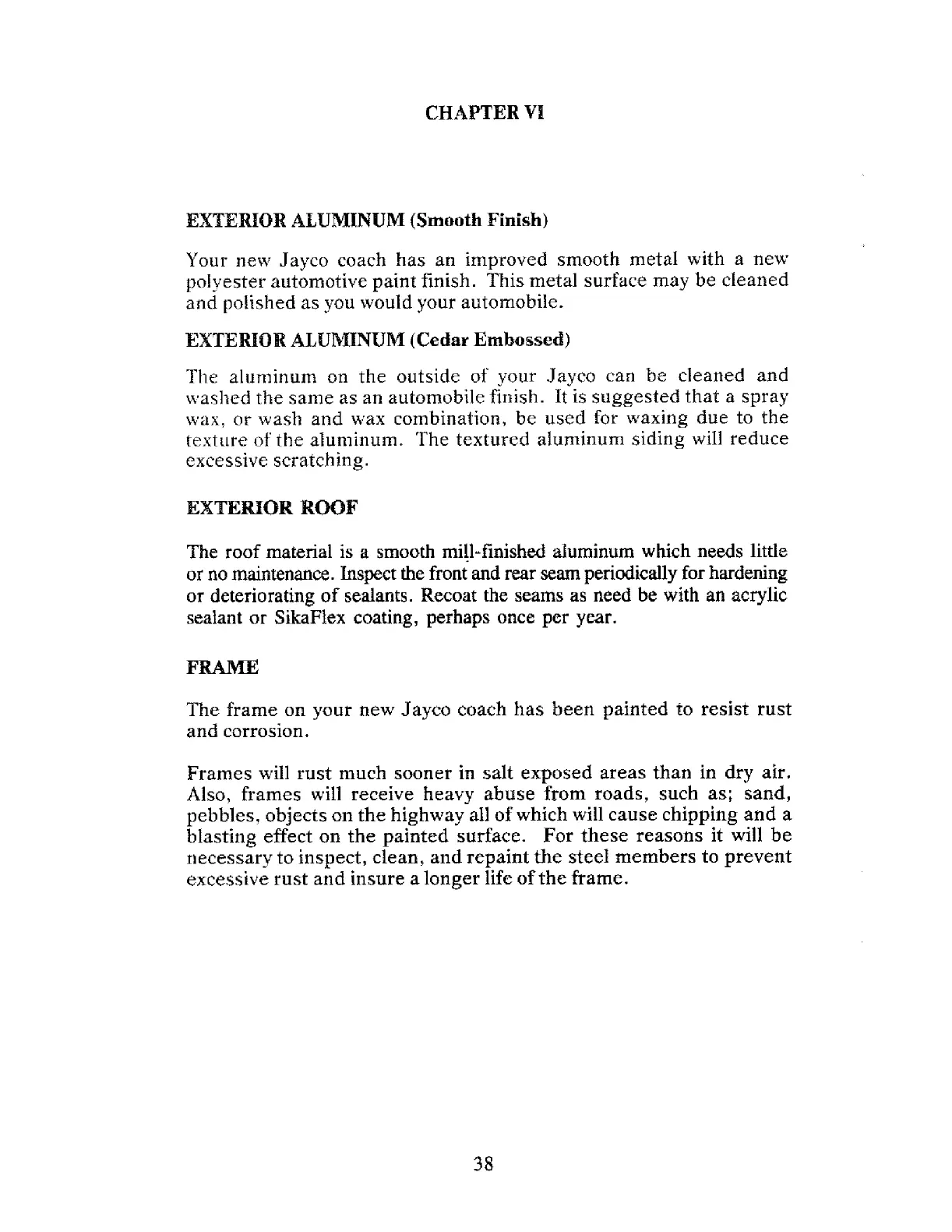 CHAPTER VI

EXTERIOR ALUMINUM (Smooth Finish)

Your new Jayco coach has an improved smooth metal with a new polyester automotive paint finish. This metal surface may be cleaned and polished as you would your automobile.

EXTERIOR ALUMINUM (Cedar Embossed)

The aluminum on the outside of your Jayco can be cleaned and washed the same as an automobile finish. It is suggested that a spray wax, or wash and wax combination, be used for waxing due to the texture of the aluminum. The textured aluminum siding will reduce excessive scratching.

EXTERIOR ROOF

The roof material is a smooth mill-finished aluminum which needs little or no maintenance. Inspect the front and rear seam periodically for hardening or deteriorating of sealants. Recoat the seams as need be with an acrylic sealant or SikaFlex coating, perhaps once per year.

FRAME

The frame on your new Jayco coach has been painted to resist rust and corrosion.

Frames will rust much sooner in salt exposed areas than in dry air. Also, frames will receive heavy abuse from roads, such as; sand, pebbles, objects on the highway all of which will cause chipping and a blasting effect on the painted surface. For these reasons it will be necessary to inspect, clean, and repaint the steel members to prevent excessive rust and insure a longer life of the frame.

38